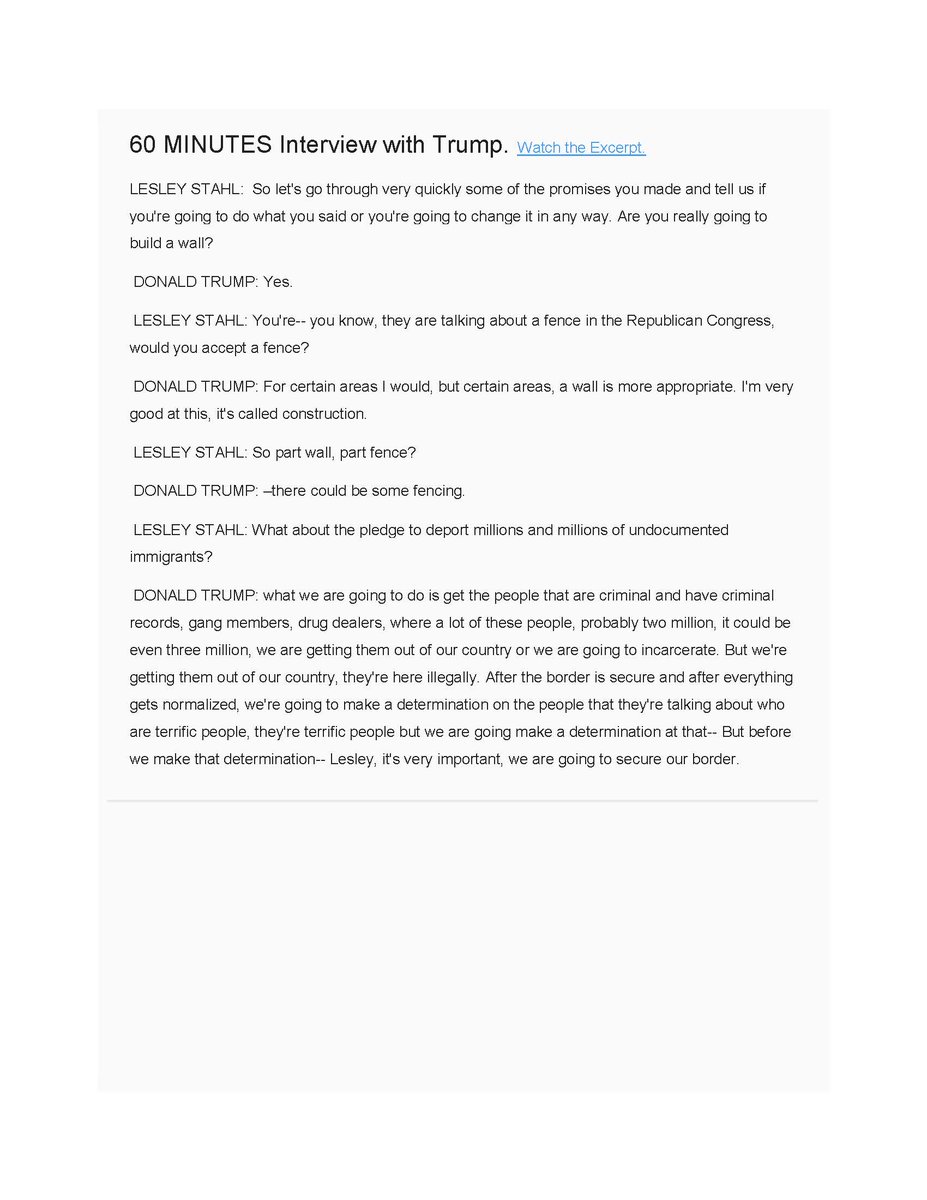 60 MINUTES Interview with Trump. Watch the Excerpt.

LESLEY STAHL: So let's go through very quickly some of the promises you made and tell us if you're going to do what you said or you're going to change it in any way. Are you really going to build a wall?

DONALD TRUMP: Yes.

LESLEY STAHL: You're-- you know, they are talking about a fence in the Republican Congress, would you accept a fence?

DONALD TRUMP: For certain areas I would, but certain areas, a wall is more appropriate. I'm very good at this, it's called construction.

LESLEY STAHL: So part wall, part fence?

DONALD TRUMP: –there could be some fencing.

LESLEY STAHL: What about the pledge to deport millions and millions of undocumented immigrants?

DONALD TRUMP: what we are going to do is get the people that are criminal and have criminal records, gang members, drug dealers, where a lot of these people, probably two million, it could be even three million, we are getting them out of our country or we are going to incarcerate. But we're getting them out of our country, they're here illegally. After the border is secure and after everything gets normalized, we're going to make a determination on the people that they're talking about who are terrific people, they're terrific people but we are going make a determination at that-- But before we make that determination-- Lesley, it's very important, we are going to secure our border.